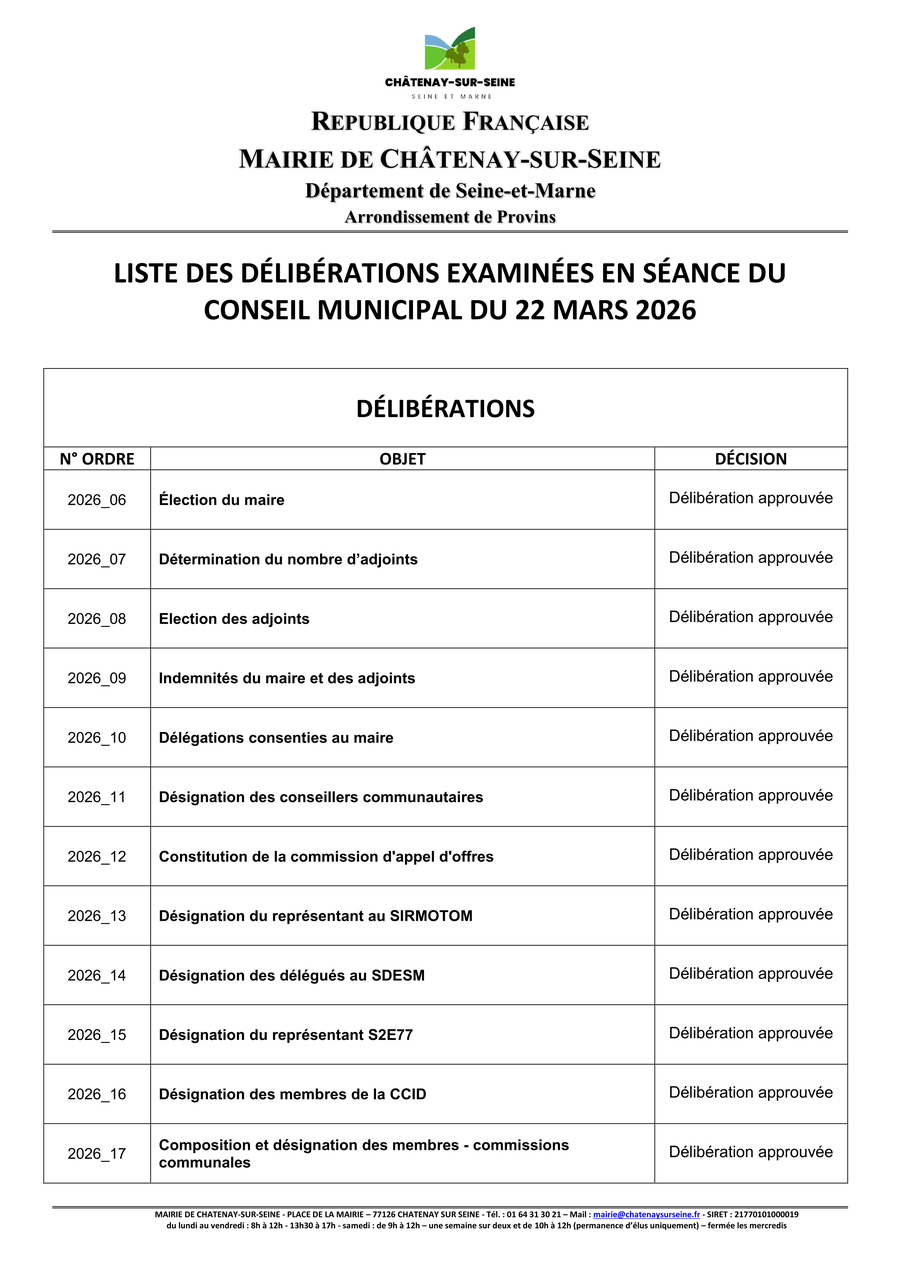 CHÂTENAY-SUR-SEINE
SEINE ET MARNE

REPUBLIQUE FRANÇAISE
MAIRIE DE CHÂTENAY-SUR-SEINE
Département de Seine-et-Marne
Arrondissement de Provins

LISTE DES DÉLIBÉRATIONS EXAMINÉES EN SÉANCE DU CONSEIL MUNICIPAL DU 22 MARS 2026

DÉLIBÉRATIONS

| N° ORDRE | OBJET | DÉCISION |
|---|---|---|
| 2026_06 | Élection du maire | Délibération approuvée |
| 2026_07 | Détermination du nombre d'adjoints | Délibération approuvée |
| 2026_08 | Election des adjoints | Délibération approuvée |
| 2026_09 | Indemnités du maire et des adjoints | Délibération approuvée |
| 2026_10 | Délégations consenties au maire | Délibération approuvée |
| 2026_11 | Désignation des conseillers communautaires | Délibération approuvée |
| 2026_12 | Constitution de la commission d'appel d'offres | Délibération approuvée |
| 2026_13 | Désignation du représentant au SIRMOTOM | Délibération approuvée |
| 2026_14 | Désignation des délégués au SDESM | Délibération approuvée |
| 2026_15 | Désignation du représentant S2E77 | Délibération approuvée |
| 2026_16 | Désignation des membres de la CCID | Délibération approuvée |
| 2026_17 | Composition et désignation des membres - commissions communales | Délibération approuvée |

MAIRIE DE CHATENAY-SUR-SEINE - PLACE DE LA MAIRIE – 77126 CHATENAY SUR SEINE - Tél. : 01 64 31 30 21 – Mail : mairie@chatenaysurseine.fr - SIRET : 21770101000019
du lundi au vendredi : 8h à 12h - 13h30 à 17h - samedi : de 9h à 12h – une semaine sur deux et de 10h à 12h (permanence d'élus uniquement) – fermée les mercredis